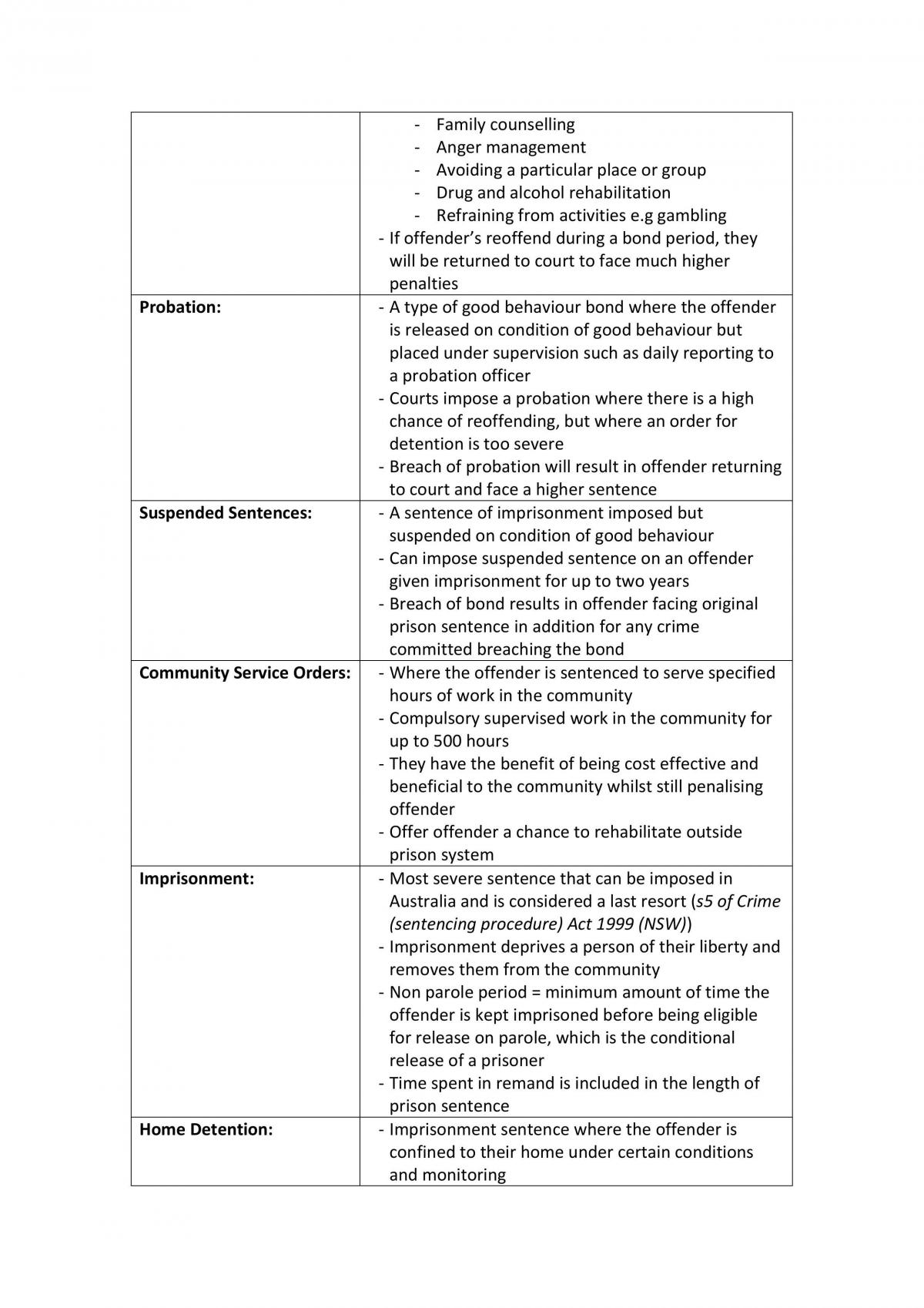 |  | - Family counselling - Anger management - Avoiding a particular place or group - Drug and alcohol rehabilitation - Refraining from activities e.g gambling - If offender's reoffend during a bond period, they will be returned to court to face much higher penalties |
|---|---|
| Probation: | - A type of good behaviour bond where the offender is released on condition of good behaviour but placed under supervision such as daily reporting to a probation officer - Courts impose a probation where there is a high chance of reoffending, but where an order for detention is too severe - Breach of probation will result in offender returning to court and face a higher sentence |
| Suspended Sentences: | - A sentence of imprisonment imposed but suspended on condition of good behaviour - Can impose suspended sentence on an offender given imprisonment for up to two years - Breach of bond results in offender facing original prison sentence in addition for any crime committed breaching the bond |
| Community Service Orders: | - Where the offender is sentenced to serve specified hours of work in the community - Compulsory supervised work in the community for up to 500 hours - They have the benefit of being cost effective and beneficial to the community whilst still penalising offender - Offer offender a chance to rehabilitate outside prison system |
| Imprisonment: | - Most severe sentence that can be imposed in Australia and is considered a last resort (s5 of Crime (sentencing procedure) Act 1999 (NSW)) - Imprisonment deprives a person of their liberty and removes them from the community - Non parole period = minimum amount of time the offender is kept imprisoned before being eligible for release on parole, which is the conditional release of a prisoner - Time spent in remand is included in the length of prison sentence |
| Home Detention: | - Imprisonment sentence where the offender is confined to their home under certain conditions and monitoring |